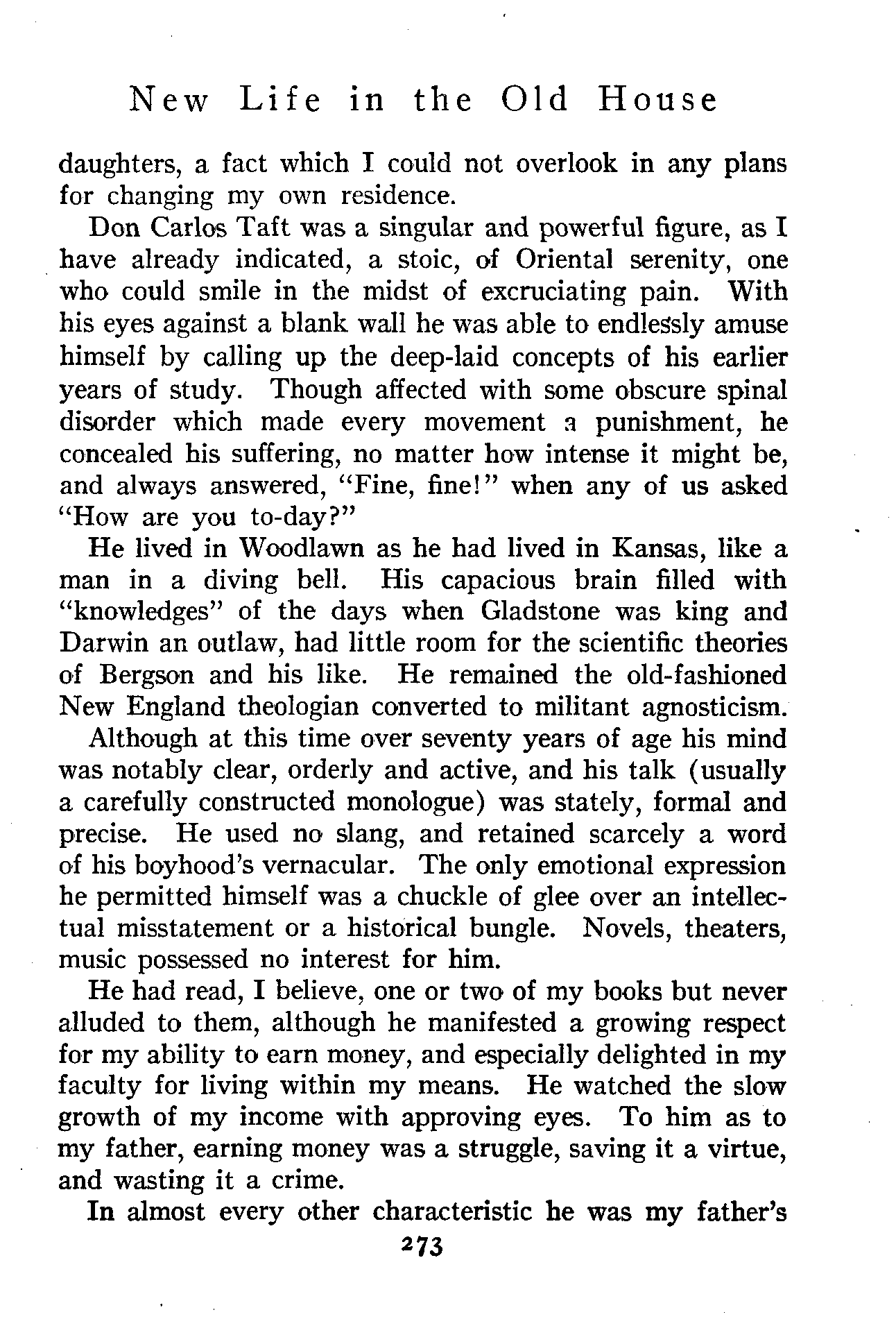 New Life in the Old House

daughters, a fact which I could not overlook in any plans for changing my own residence.

Don Carlos Taft was a singular and powerful figure, as I have already indicated, a stoic, of Oriental serenity, one who could smile in the midst of excruciating pain. With his eyes against a blank wall he was able to endlessly amuse himself by calling up the deep-laid concepts of his earlier years of study. Though affected with some obscure spinal disorder which made every movement a punishment, he concealed his suffering, no matter how intense it might be, and always answered, "Fine, fine!" when any of us asked "How are you to-day?"

He lived in Woodlawn as he had lived in Kansas, like a man in a diving bell. His capacious brain filled with "knowledges" of the days when Gladstone was king and Darwin an outlaw, had little room for the scientific theories of Bergson and his like. He remained the old-fashioned New England theologian converted to militant agnosticism.

Although at this time over seventy years of age his mind was notably clear, orderly and active, and his talk (usually a carefully constructed monologue) was stately, formal and precise. He used no slang, and retained scarcely a word of his boyhood's vernacular. The only emotional expression he permitted himself was a chuckle of glee over an intellectual misstatement or a historical bungle. Novels, theaters, music possessed no interest for him.

He had read, I believe, one or two of my books but never alluded to them, although he manifested a growing respect for my ability to earn money, and especially delighted in my faculty for living within my means. He watched the slow growth of my income with approving eyes. To him as to my father, earning money was a struggle, saving it a virtue, and wasting it a crime.

In almost every other characteristic he was my father's

273